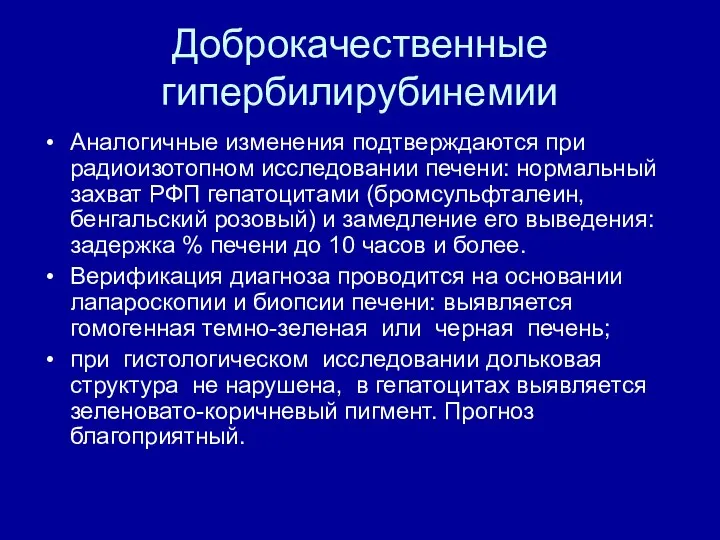 Доброкачественные гипербилирубинемии

• Аналогичные изменения подтверждаются при радиоизотопном исследовании печени: нормальный захват РФП гепатоцитами (бромсульфталеин, бенгальский розовый) и замедление его выведения: задержка % печени до 10 часов и более.
• Верификация диагноза проводится на основании лапароскопии и биопсии печени: выявляется гомогенная темно-зеленая или черная печень;
• при гистологическом исследовании дольковая структура не нарушена, в гепатоцитах выявляется зеленовато-коричневый пигмент. Прогноз благоприятный.